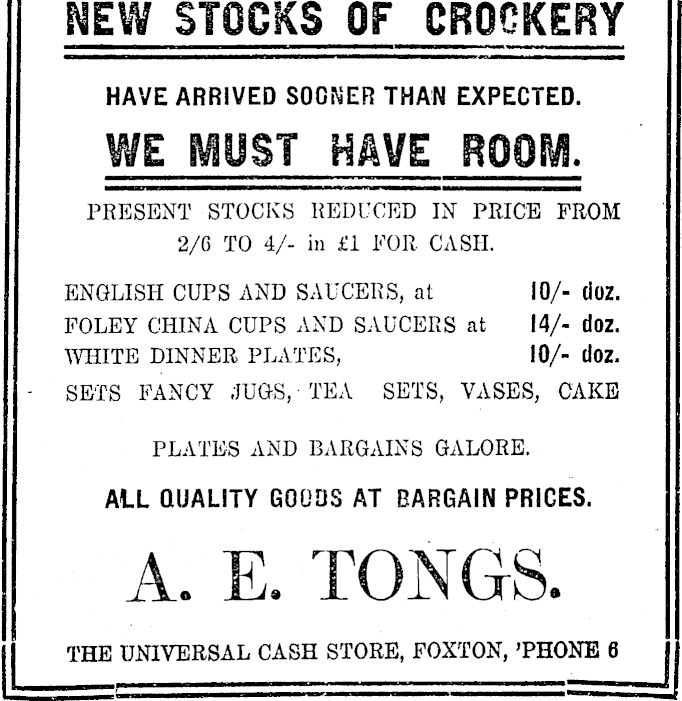 NEW STOCKS OF CROCKERY

HAVE ARRIVED SOONER THAN EXPECTED.

WE MUST HAVE ROOM.

PRESENT STOCKS REDUCED IN PRICE FROM 2/6 TO 4/- in £1 FOR CASH.

ENGLISH CUPS AND SAUCERS, at 10/- doz.
FOLEY CHINA CUPS AND SAUCERS at 14/- doz.
WHITE DINNER PLATES, 10/- doz.
SETS FANCY JUGS, TEA SETS, VASES, CAKE

PLATES AND BARGAINS GALORE.

ALL QUALITY GOODS AT BARGAIN PRICES.

A. E. TONGS.

THE UNIVERSAL CASH STORE, FOXTON, 'PHONE 6